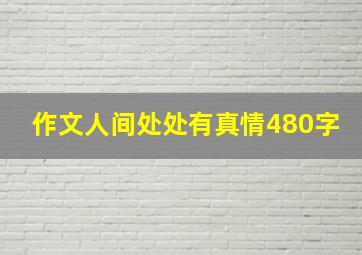 作文人间处处有真情480字